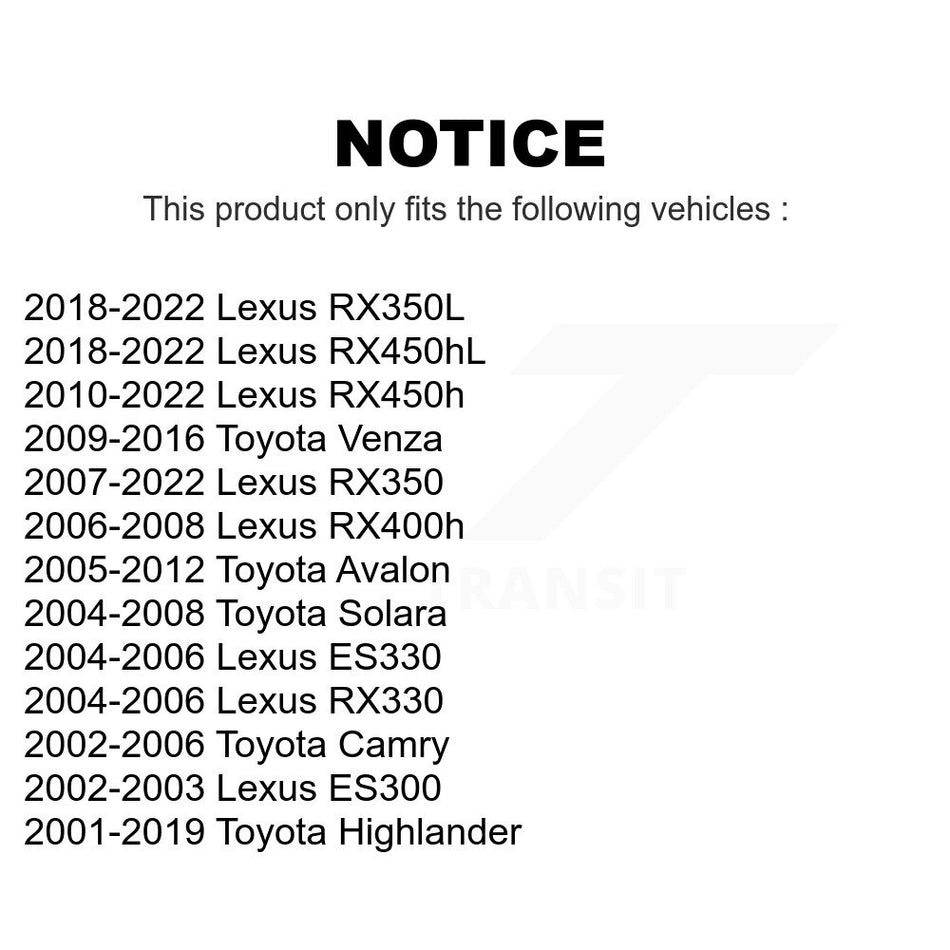 NOTICE

This product only fits the following vehicles :

2018-2022 Lexus RX350L
2018-2022 Lexus RX450hL
2010-2022 Lexus RX450h
2009-2016 Toyota Venza
2007-2022 Lexus RX350
2006-2008 Lexus RX400h
2005-2012 Toyota Avalon
2004-2008 Toyota Solara
2004-2006 Lexus ES330
2004-2006 Lexus RX330
2002-2006 Toyota Camry
2002-2003 Lexus ES300
2001-2019 Toyota Highlander

TRANSIT